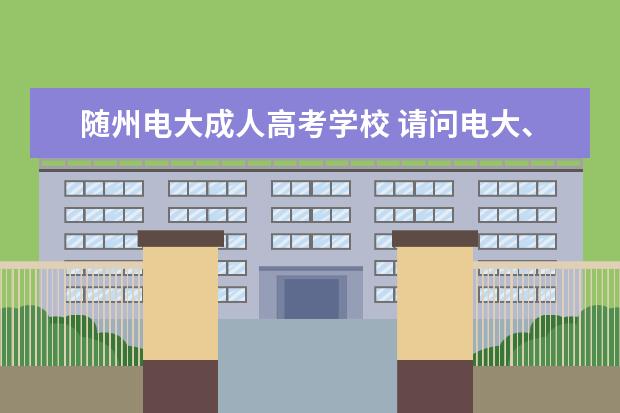 随州电大成人高考学校 请问电大、